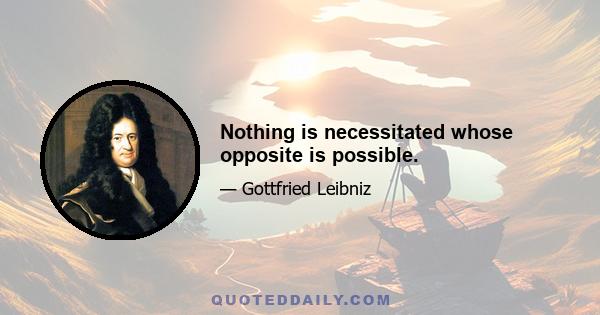 Nothing is necessitated whose opposite is possible.

— Gottfried Leibniz

QUOTEDDAILY.COM